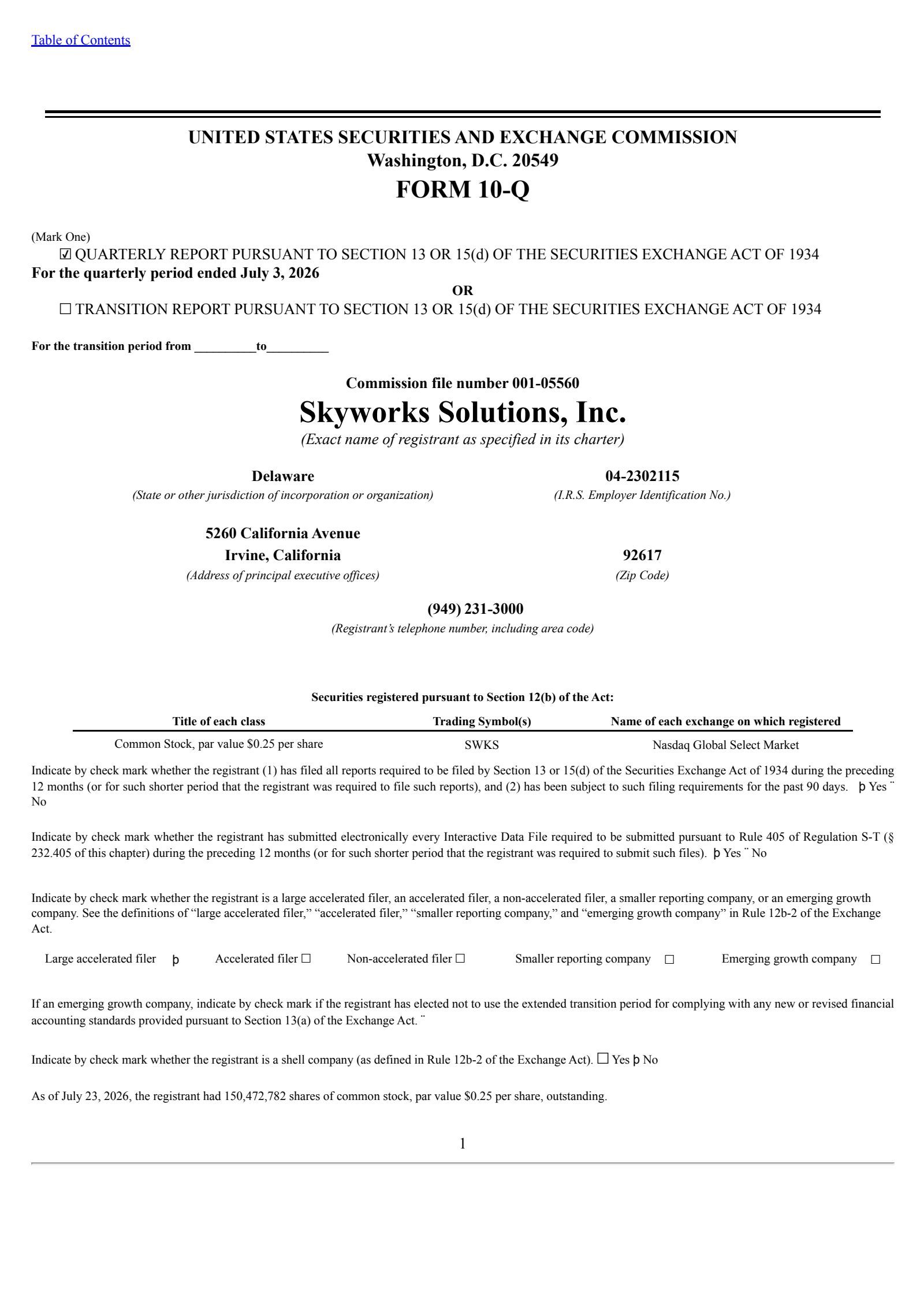 Table of Contents

UNITED STATES SECURITIES AND EXCHANGE COMMISSION
Washington, D.C. 20549
FORM 10-Q

(Mark One)
☑ QUARTERLY REPORT PURSUANT TO SECTION 13 OR 15(d) OF THE SECURITIES EXCHANGE ACT OF 1934
For the quarterly period ended July 3, 2026
OR
☐ TRANSITION REPORT PURSUANT TO SECTION 13 OR 15(d) OF THE SECURITIES EXCHANGE ACT OF 1934

For the transition period from __________to__________

Commission file number 001-05560
Skyworks Solutions, Inc.
(Exact name of registrant as specified in its charter)

Delaware
(State or other jurisdiction of incorporation or organization)

04-2302115
(I.R.S. Employer Identification No.)

5260 California Avenue
Irvine, California
(Address of principal executive offices)

92617
(Zip Code)

(949) 231-3000
(Registrant's telephone number, including area code)

Securities registered pursuant to Section 12(b) of the Act:

| Title of each class | Trading Symbol(s) | Name of each exchange on which registered |
|---|---|---|
| Common Stock, par value $0.25 per share | SWKS | Nasdaq Global Select Market |

Indicate by check mark whether the registrant (1) has filed all reports required to be filed by Section 13 or 15(d) of the Securities Exchange Act of 1934 during the preceding 12 months (or for such shorter period that the registrant was required to file such reports), and (2) has been subject to such filing requirements for the past 90 days. þ Yes ¨ No

Indicate by check mark whether the registrant has submitted electronically every Interactive Data File required to be submitted pursuant to Rule 405 of Regulation S-T (§ 232.405 of this chapter) during the preceding 12 months (or for such shorter period that the registrant was required to submit such files). þ Yes ¨ No

Indicate by check mark whether the registrant is a large accelerated filer, an accelerated filer, a non-accelerated filer, a smaller reporting company, or an emerging growth company. See the definitions of "large accelerated filer," "accelerated filer," "smaller reporting company," and "emerging growth company" in Rule 12b-2 of the Exchange Act.

Large accelerated filer þ Accelerated filer ☐ Non-accelerated filer ☐ Smaller reporting company ☐ Emerging growth company ☐

If an emerging growth company, indicate by check mark if the registrant has elected not to use the extended transition period for complying with any new or revised financial accounting standards provided pursuant to Section 13(a) of the Exchange Act. ¨

Indicate by check mark whether the registrant is a shell company (as defined in Rule 12b-2 of the Exchange Act). ☐ Yes þ No

As of July 23, 2026, the registrant had 150,472,782 shares of common stock, par value $0.25 per share, outstanding.

1